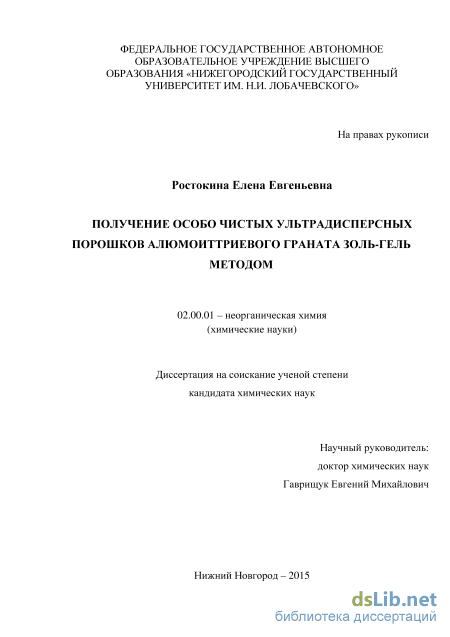 ФЕДЕРАЛЬНОЕ ГОСУДАРСТВЕННОЕ АВТОНОМНОЕ ОБРАЗОВАТЕЛЬНОЕ УЧРЕЖДЕНИЕ ВЫСШЕГО ОБРАЗОВАНИЯ «НИЖЕГОРОДСКИЙ ГОСУДАРСТВЕННЫЙ УНИВЕРСИТЕТ ИМ. Н.И. ЛОБАЧЕВСКОГО»

На правах рукописи

Ростокина Елена Евгеньевна

ПОЛУЧЕНИЕ ОСОБО ЧИСТЫХ УЛЬТРАДИСПЕРСНЫХ ПОРОШКОВ АЛЮМОИТТРИЕВОГО ГРАНАТА ЗОЛЬ-ГЕЛЬ МЕТОДОМ

02.00.01 – неорганическая химия
(химические науки)

Диссертация на соискание ученой степени
кандидата химических наук

Научный руководитель:
доктор химических наук
Гаврищук Евгений Михайлович

Нижний Новгород – 2015

dsLib.net
библиотека диссертаций